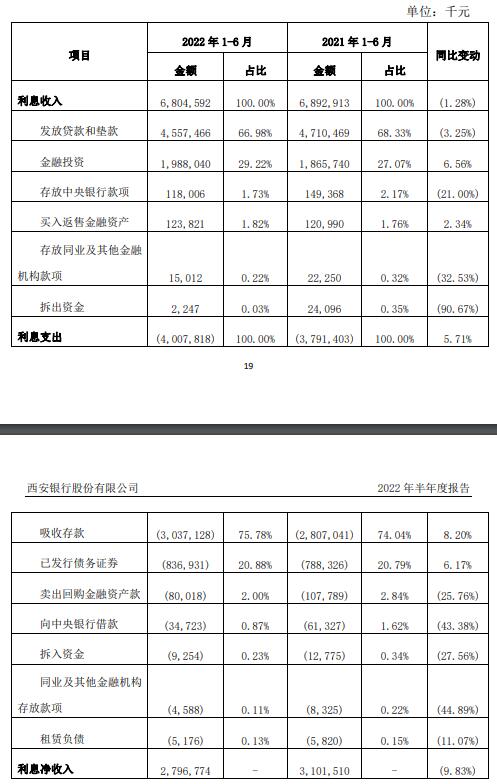 单位：千元

| 项目 | 2022 年 1-6 月 金额 | 2022 年 1-6 月 占比 | 2021 年 1-6 月 金额 | 2021 年 1-6 月 占比 | 同比变动 |
|---|---|---|---|---|---|
| 利息收入 | 6,804,592 | 100.00% | 6,892,913 | 100.00% | (1.28%) |
| 发放贷款和垫款 | 4,557,466 | 66.98% | 4,710,469 | 68.33% | (3.25%) |
| 金融投资 | 1,988,040 | 29.22% | 1,865,740 | 27.07% | 6.56% |
| 存放中央银行款项 | 118,006 | 1.73% | 149,368 | 2.17% | (21.00%) |
| 买入返售金融资产 | 123,821 | 1.82% | 120,990 | 1.76% | 2.34% |
| 存放同业及其他金融机构款项 | 15,012 | 0.22% | 22,250 | 0.32% | (32.53%) |
| 拆出资金 | 2,247 | 0.03% | 24,096 | 0.35% | (90.67%) |
| 利息支出 | (4,007,818) | 100.00% | (3,791,403) | 100.00% | 5.71% |

19

西安银行股份有限公司

2022 年半年度报告

| | | | | | |
|---|---|---|---|---|---|
| 吸收存款 | (3,037,128) | 75.78% | (2,807,041) | 74.04% | 8.20% |
| 已发行债务证券 | (836,931) | 20.88% | (788,326) | 20.79% | 6.17% |
| 卖出回购金融资产款 | (80,018) | 2.00% | (107,789) | 2.84% | (25.76%) |
| 向中央银行借款 | (34,723) | 0.87% | (61,327) | 1.62% | (43.38%) |
| 拆入资金 | (9,254) | 0.23% | (12,775) | 0.34% | (27.56%) |
| 同业及其他金融机构存放款项 | (4,588) | 0.11% | (8,325) | 0.22% | (44.89%) |
| 租赁负债 | (5,176) | 0.13% | (5,820) | 0.15% | (11.07%) |
| 利息净收入 | 2,796,774 | - | 3,101,510 | - | (9.83%) |